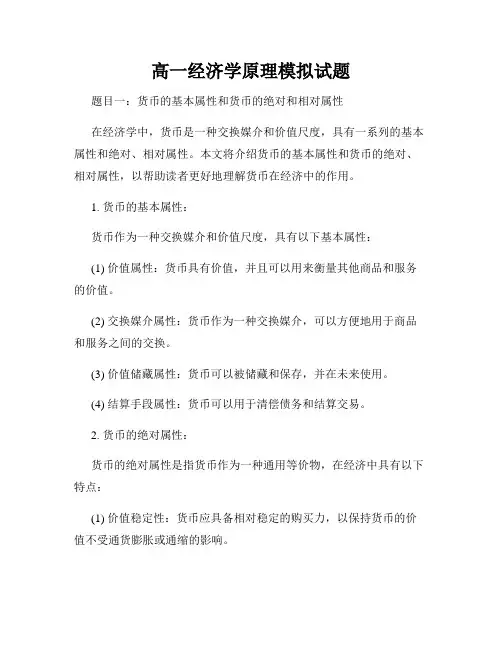 高一经济学原理模拟试题

题目一：货币的基本属性和货币的绝对和相对属性

在经济学中，货币是一种交换媒介和价值尺度，具有一系列的基本属性和绝对、相对属性。本文将介绍货币的基本属性和货币的绝对、相对属性，以帮助读者更好地理解货币在经济中的作用。

1. 货币的基本属性：

货币作为一种交换媒介和价值尺度，具有以下基本属性：

(1) 价值属性：货币具有价值，并且可以用来衡量其他商品和服务的价值。

(2) 交换媒介属性：货币作为一种交换媒介，可以方便地用于商品和服务之间的交换。

(3) 价值储藏属性：货币可以被储藏和保存，并在未来使用。

(4) 结算手段属性：货币可以用于清偿债务和结算交易。

2. 货币的绝对属性：

货币的绝对属性是指货币作为一种通用等价物，在经济中具有以下特点：

(1) 价值稳定性：货币应具备相对稳定的购买力，以保持货币的价值不受通货膨胀或通缩的影响。